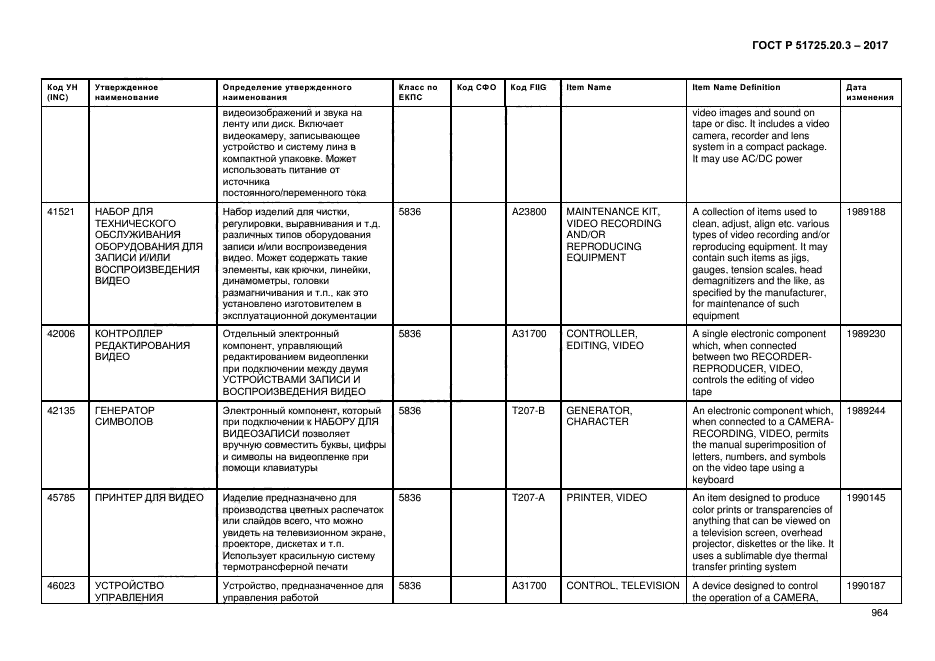 ГОСТ Р 51725.20.3 – 2017

| Код УН (INC) | Утвержденное наименование | Определение утвержденного наименования | Класс по ЕКПС | Код СФО | Код FIIG | Item Name | Item Name Definition | Дата изменения |
|---|---|---|---|---|---|---|---|---|
| | | видеоизображений и звука на ленту или диск. Включает видеокамеру, записывающее устройство и систему линз в компактной упаковке. Может использовать питание от источника постоянного/переменного тока | | | | | video images and sound on tape or disc. It includes a video camera, recorder and lens system in a compact package. It may use AC/DC power | |
| 41521 | НАБОР ДЛЯ ТЕХНИЧЕСКОГО ОБСЛУЖИВАНИЯ ОБОРУДОВАНИЯ ДЛЯ ЗАПИСИ И/ИЛИ ВОСПРОИЗВЕДЕНИЯ ВИДЕО | Набор изделий для чистки, регулировки, выравнивания и т.д. различных типов оборудования записи и/или воспроизведения видео. Может содержать такие элементы, как крючки, линейки, динамометры, головки размагничивания и т.п., как это установлено изготовителем в эксплуатационной документации | 5836 | | A23800 | MAINTENANCE KIT, VIDEO RECORDING AND/OR REPRODUCING EQUIPMENT | A collection of items used to clean, adjust, align etc. various types of video recording and/or reproducing equipment. It may contain such items as jigs, gauges, tension scales, head demagnitizers and the like, as specified by the manufacturer, for maintenance of such equipment | 1989188 |
| 42006 | КОНТРОЛЛЕР РЕДАКТИРОВАНИЯ ВИДЕО | Отдельный электронный компонент, управляющий редактированием видеопленки при подключении между двумя УСТРОЙСТВАМИ ЗАПИСИ И ВОСПРОИЗВЕДЕНИЯ ВИДЕО | 5836 | | A31700 | CONTROLLER, EDITING, VIDEO | A single electronic component which, when connected between two RECORDER-REPRODUCER, VIDEO, controls the editing of video tape | 1989230 |
| 42135 | ГЕНЕРАТОР СИМВОЛОВ | Электронный компонент, который при подключении к НАБОРУ ДЛЯ ВИДЕОЗАПИСИ позволяет вручную совместить буквы, цифры и символы на видеопленке при помощи клавиатуры | 5836 | | T207-B | GENERATOR, CHARACTER | An electronic component which, when connected to a CAMERA-RECORDING, VIDEO, permits the manual superimposition of letters, numbers, and symbols on the video tape using a keyboard | 1989244 |
| 45785 | ПРИНТЕР ДЛЯ ВИДЕО | Изделие предназначено для производства цветных распечаток или слайдов всего, что можно увидеть на телевизионном экране, проекторе, дискетах и т.п. Использует красильную систему термотрансферной печати | 5836 | | T207-A | PRINTER, VIDEO | An item designed to produce color prints or transparencies of anything that can be viewed on a television screen, overhead projector, diskettes or the like. It uses a sublimable dye thermal transfer printing system | 1990145 |
| 46023 | УСТРОЙСТВО УПРАВЛЕНИЯ | Устройство, предназначенное для управления работой | 5836 | | A31700 | CONTROL, TELEVISION | A device designed to control the operation of a CAMERA, | 1990187 |

964